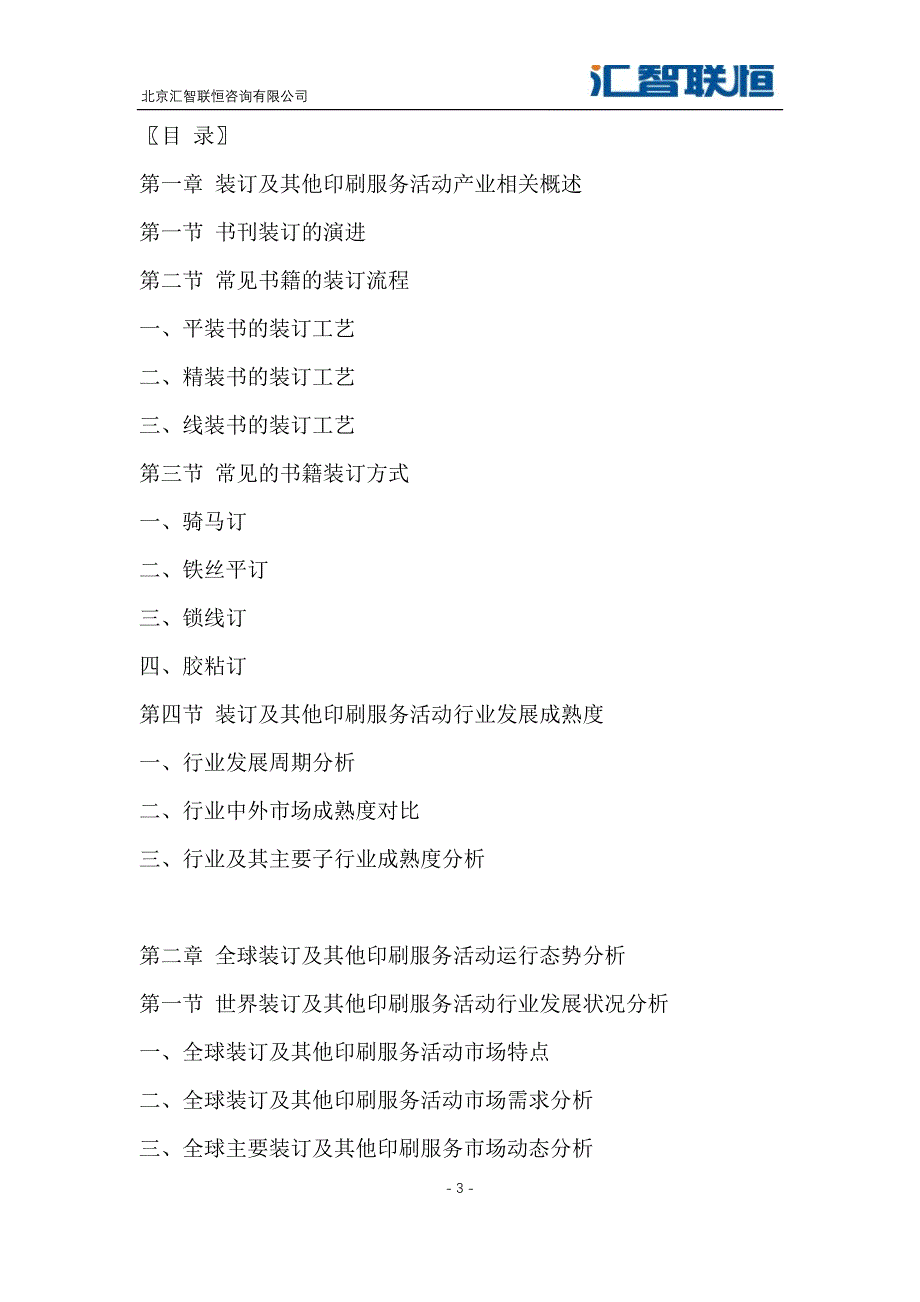 北京汇智联恒咨询有限公司

汇智联恒

〖目 录〗

第一章 装订及其他印刷服务活动产业相关概述

第一节 书刊装订的演进

第二节 常见书籍的装订流程

一、平装书的装订工艺

二、精装书的装订工艺

三、线装书的装订工艺

第三节 常见的书籍装订方式

一、骑马订

二、铁丝平订

三、锁线订

四、胶粘订

第四节 装订及其他印刷服务活动行业发展成熟度

一、行业发展周期分析

二、行业中外市场成熟度对比

三、行业及其主要子行业成熟度分析

第二章 全球装订及其他印刷服务活动运行态势分析

第一节 世界装订及其他印刷服务活动行业发展状况分析

一、全球装订及其他印刷服务活动市场特点

二、全球装订及其他印刷服务活动市场需求分析

三、全球主要装订及其他印刷服务市场动态分析

- 3 -